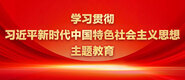 学习贯彻
习近平新时代中国特色社会主义思想
主题教育